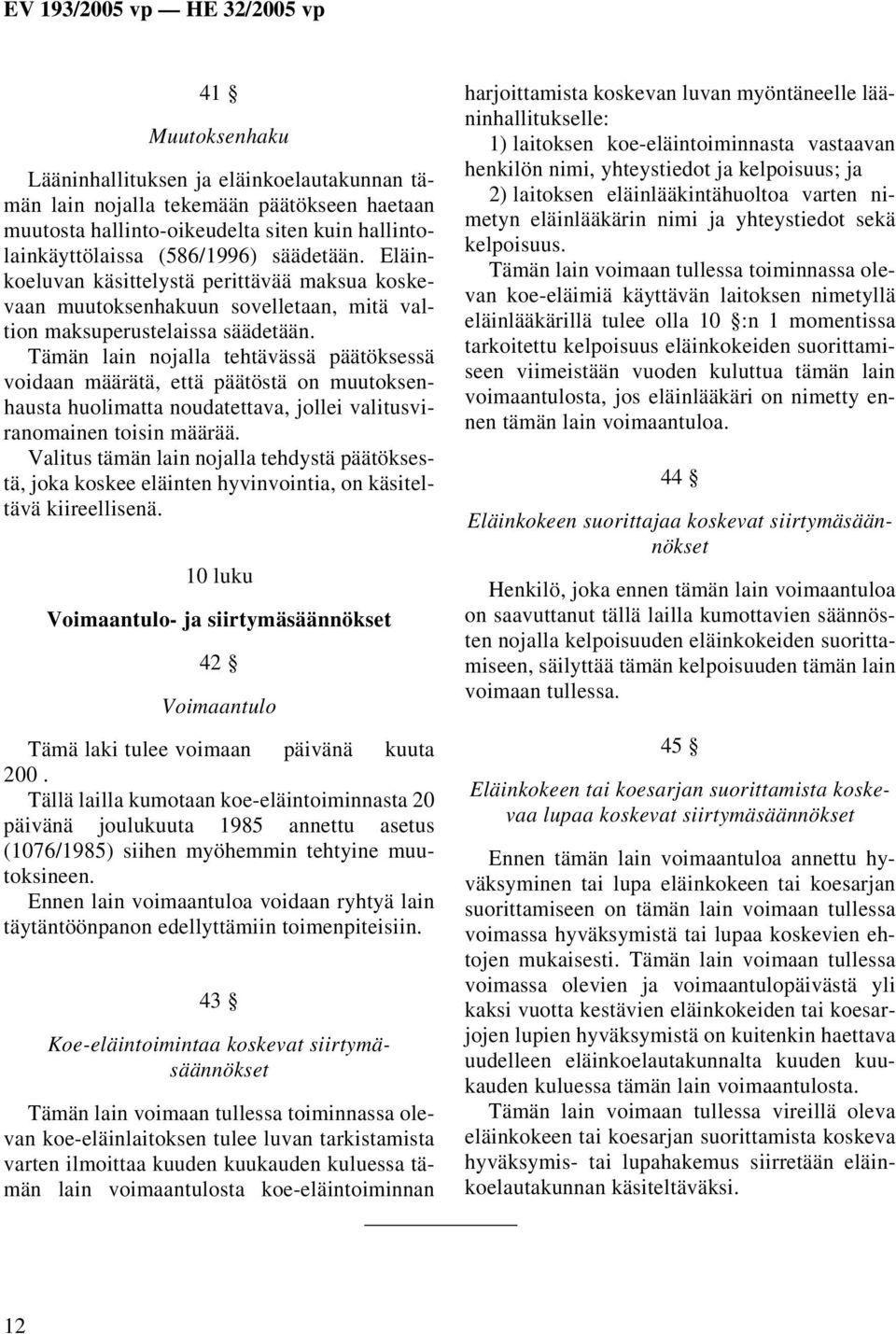 EV 193/2005 vp — HE 32/2005 vp

41 §

Muutoksenhaku

Lääninhallituksen ja eläinkoelautakunnan tämän lain nojalla tekemään päätökseen haetaan muutosta hallinto-oikeudelta siten kuin hallintolainkäyttölaissa (586/1996) säädetään. Eläinkoeluvan käsittelystä perittävää maksua koskevaan muutoksenhakuun sovelletaan, mitä valtion maksuperustelaissa säädetään.

Tämän lain nojalla tehtävässä päätöksessä voidaan määrätä, että päätöstä on muutoksenhausta huolimatta noudatettava, jollei valitusviranomainen toisin määrää.

Valitus tämän lain nojalla tehdystä päätöksestä, joka koskee eläinten hyvinvointia, on käsiteltävä kiireellisenä.

10 luku

Voimaantulo- ja siirtymäsäännökset

42 §

Voimaantulo

Tämä laki tulee voimaan päivänä kuuta 200 .

Tällä lailla kumotaan koe-eläintoiminnasta 20 päivänä joulukuuta 1985 annettu asetus (1076/1985) siihen myöhemmin tehtyine muutoksineen.

Ennen lain voimaantuloa voidaan ryhtyä lain täytäntöönpanon edellyttämiin toimenpiteisiin.

43 §

Koe-eläintoimintaa koskevat siirtymäsäännökset

Tämän lain voimaan tullessa toiminnassa olevan koe-eläinlaitoksen tulee luvan tarkistamista varten ilmoittaa kuuden kuukauden kuluessa tämän lain voimaantulosta koe-eläintoiminnan harjoittamista koskevan luvan myöntäneelle lääninhallitukselle:

1) laitoksen koe-eläintoiminnasta vastaavan henkilön nimi, yhteystiedot ja kelpoisuus; ja

2) laitoksen eläinlääkintähuoltoa varten nimetyn eläinlääkärin nimi ja yhteystiedot sekä kelpoisuus.

Tämän lain voimaan tullessa toiminnassa olevan koe-eläimiä käyttävän laitoksen nimetyllä eläinlääkärillä tulee olla 10 §:n 1 momentissa tarkoitettu kelpoisuus eläinkokeiden suorittamiseen viimeistään vuoden kuluttua tämän lain voimaantulosta, jos eläinlääkäri on nimetty ennen tämän lain voimaantuloa.

44 §

Eläinkokeen suorittajaa koskevat siirtymäsäännökset

Henkilö, joka ennen tämän lain voimaantuloa on saavuttanut tällä lailla kumottavien säännösten nojalla kelpoisuuden eläinkokeiden suorittamiseen, säilyttää tämän kelpoisuuden tämän lain voimaan tullessa.

45 §

Eläinkokeen tai koesarjan suorittamista koskevaa lupaa koskevat siirtymäsäännökset

Ennen tämän lain voimaantuloa annettu hyväksyminen tai lupa eläinkokeen tai koesarjan suorittamiseen on tämän lain voimaan tullessa voimassa hyväksymistä tai lupaa koskevien ehtojen mukaisesti. Tämän lain voimaan tullessa voimassa olevien ja voimaantulopäivästä yli kaksi vuotta kestävien eläinkokeiden tai koesarjojen lupien hyväksymistä on kuitenkin haettava uudelleen eläinkoelautakunnalta kuuden kuukauden kuluessa tämän lain voimaantulosta.

Tämän lain voimaan tullessa vireillä oleva eläinkokeen tai koesarjan suorittamista koskeva hyväksymis- tai lupahakemus siirretään eläinkoelautakunnan käsiteltäväksi.

12